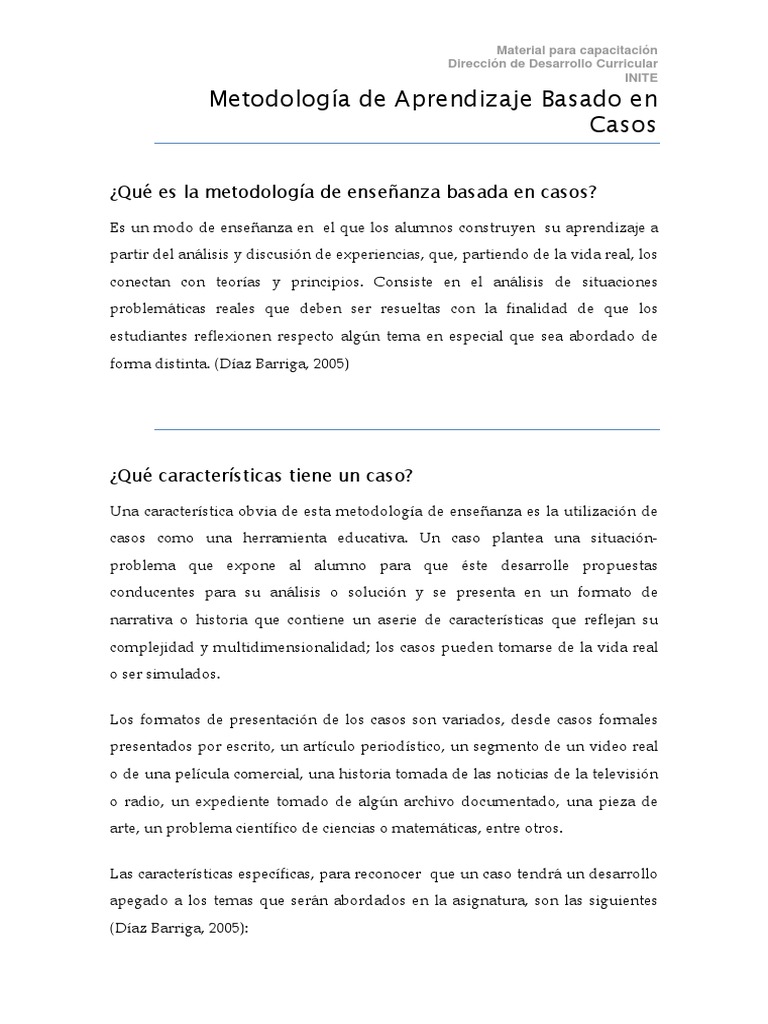 Material para capacitación
Dirección de Desarrollo Curricular
INITE

Metodología de Aprendizaje Basado en Casos

¿Qué es la metodología de enseñanza basada en casos?

Es un modo de enseñanza en el que los alumnos construyen su aprendizaje a partir del análisis y discusión de experiencias, que, partiendo de la vida real, los conectan con teorías y principios. Consiste en el análisis de situaciones problemáticas reales que deben ser resueltas con la finalidad de que los estudiantes reflexionen respecto algún tema en especial que sea abordado de forma distinta. (Díaz Barriga, 2005)

¿Qué características tiene un caso?

Una característica obvia de esta metodología de enseñanza es la utilización de casos como una herramienta educativa. Un caso plantea una situación-problema que expone al alumno para que éste desarrolle propuestas conducentes para su análisis o solución y se presenta en un formato de narrativa o historia que contiene un aserie de características que reflejan su complejidad y multidimensionalidad; los casos pueden tomarse de la vida real o ser simulados.

Los formatos de presentación de los casos son variados, desde casos formales presentados por escrito, un artículo periodístico, un segmento de un video real o de una película comercial, una historia tomada de las noticias de la televisión o radio, un expediente tomado de algún archivo documentado, una pieza de arte, un problema científico de ciencias o matemáticas, entre otros.

Las características específicas, para reconocer que un caso tendrá un desarrollo apegado a los temas que serán abordados en la asignatura, son las siguientes (Díaz Barriga, 2005):